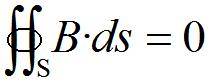 $\oiint_S B \cdot ds = 0$